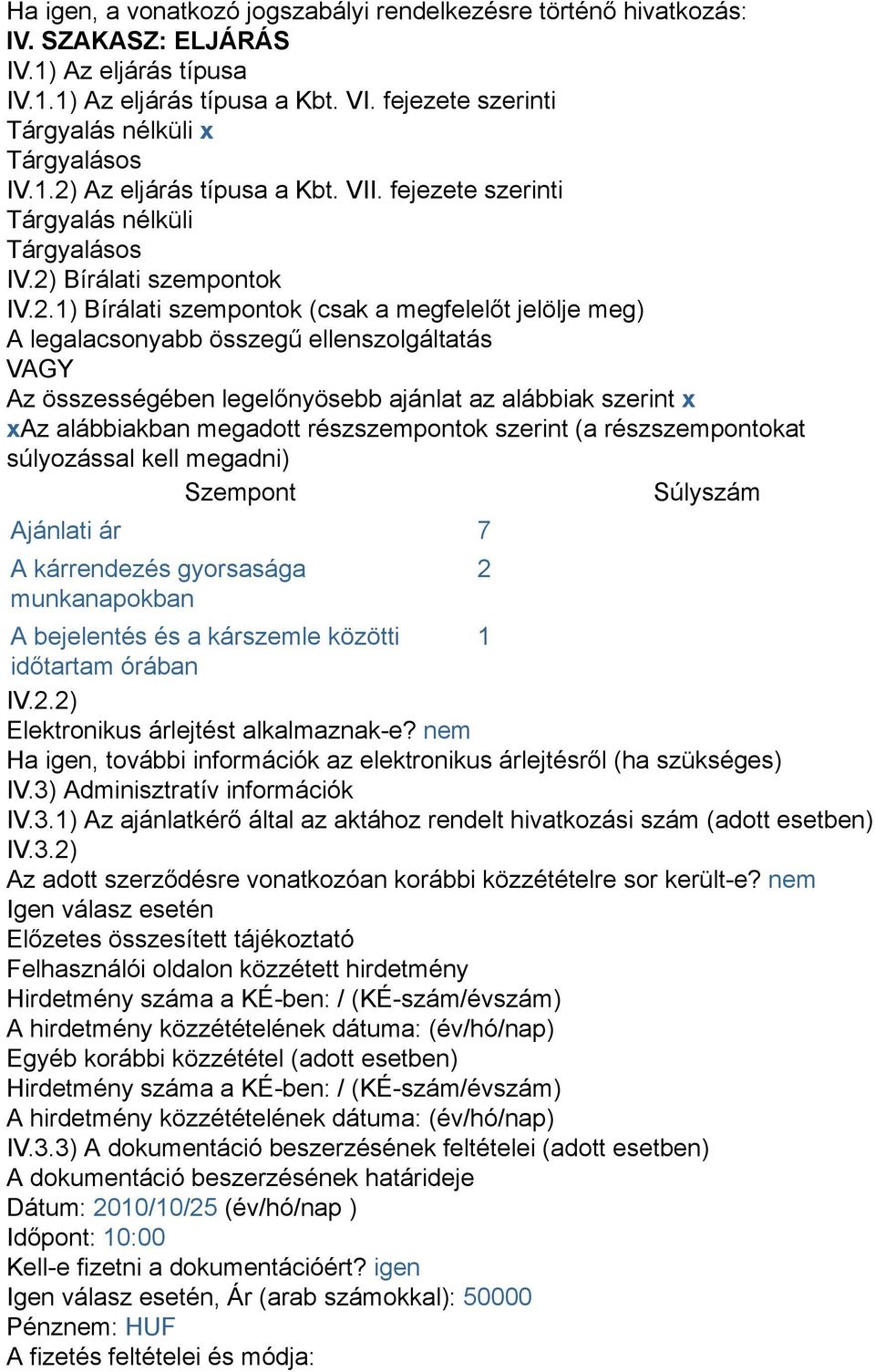 Ha igen, a vonatkozó jogszabályi rendelkezésre történő hivatkozás:
IV. SZAKASZ: ELJÁRÁS
IV.1) Az eljárás típusa
IV.1.1) Az eljárás típusa a Kbt. VI. fejezete szerinti
Tárgyalás nélküli x
Tárgyalásos
IV.1.2) Az eljárás típusa a Kbt. VII. fejezete szerinti
Tárgyalás nélküli
Tárgyalásos
IV.2) Bírálati szempontok
IV.2.1) Bírálati szempontok (csak a megfelelőt jelölje meg)
A legalacsonyabb összegű ellenszolgáltatás
VAGY
Az összességében legelőnyösebb ajánlat az alábbiak szerint x
xAz alábbiakban megadott részszempontok szerint (a részszempontokat súlyozással kell megadni)

| Szempont | Súlyszám |
|---|---|
| Ajánlati ár | 7 |
| A kárrendezés gyorsasága munkanapokban | 2 |
| A bejelentés és a kárszemle közötti időtartam órában | 1 |

IV.2.2)
Elektronikus árlejtést alkalmaznak-e? nem
Ha igen, további információk az elektronikus árlejtésről (ha szükséges)
IV.3) Adminisztratív információk
IV.3.1) Az ajánlatkérő által az aktához rendelt hivatkozási szám (adott esetben)
IV.3.2)
Az adott szerződésre vonatkozóan korábbi közzétételre sor került-e? nem
Igen válasz esetén
Előzetes összesített tájékoztató
Felhasználói oldalon közzétett hirdetmény
Hirdetmény száma a KÉ-ben: / (KÉ-szám/évszám)
A hirdetmény közzétételének dátuma: (év/hó/nap)
Egyéb korábbi közzététel (adott esetben)
Hirdetmény száma a KÉ-ben: / (KÉ-szám/évszám)
A hirdetmény közzétételének dátuma: (év/hó/nap)
IV.3.3) A dokumentáció beszerzésének feltételei (adott esetben)
A dokumentáció beszerzésének határideje
Dátum: 2010/10/25 (év/hó/nap )
Időpont: 10:00
Kell-e fizetni a dokumentációért? igen
Igen válasz esetén, Ár (arab számokkal): 50000
Pénznem: HUF
A fizetés feltételei és módja: